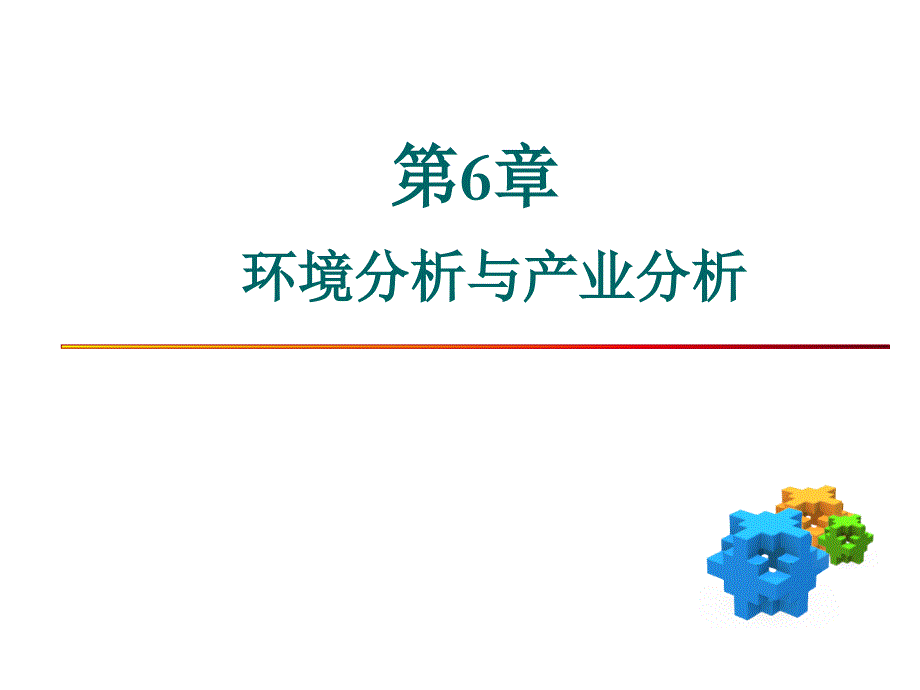 第6章

环境分析与产业分析